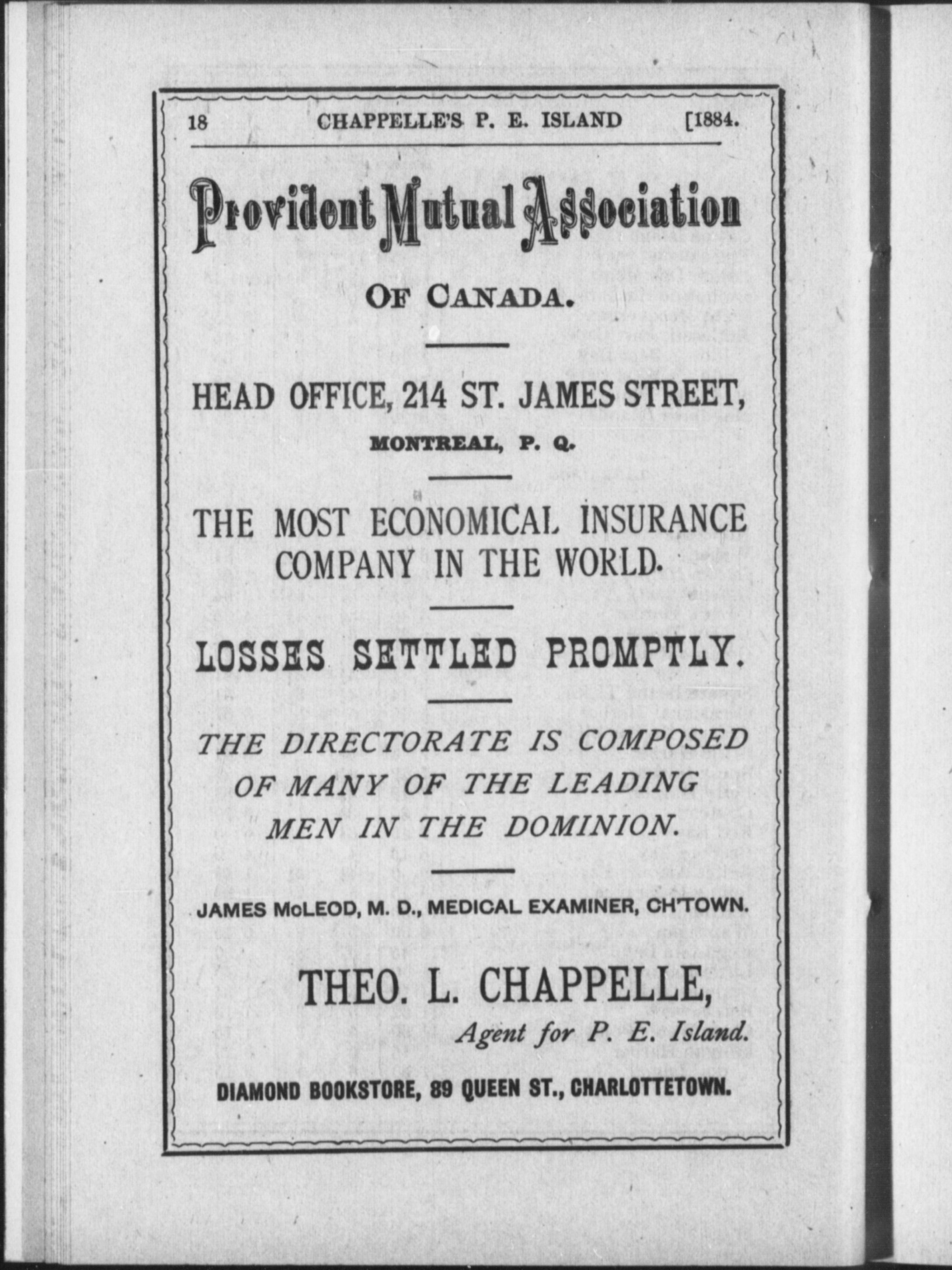 18 CHAPPELLE'S P. E. ISLAND [1884.

Provident Mutual Association

OF CANADA.

HEAD OFFICE, 214 ST. JAMES STREET,

MONTREAL, P. Q.

THE MOST ECONOMICAL INSURANCE COMPANY IN THE WORLD.

LOSSES SETTLED PROMPTLY.

THE DIRECTORATE IS COMPOSED OF MANY OF THE LEADING MEN IN THE DOMINION.

JAMES McLEOD, M. D., MEDICAL EXAMINER, CH'TOWN.

THEO. L. CHAPPELLE,

Agent for P. E. Island.

DIAMOND BOOKSTORE, 89 QUEEN ST., CHARLOTTETOWN.